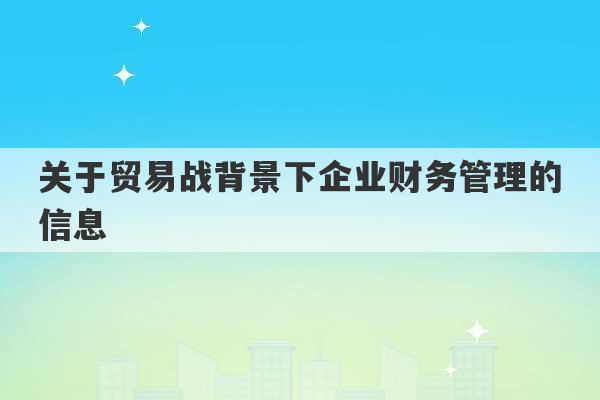 关于贸易战背景下企业财务管理的信息